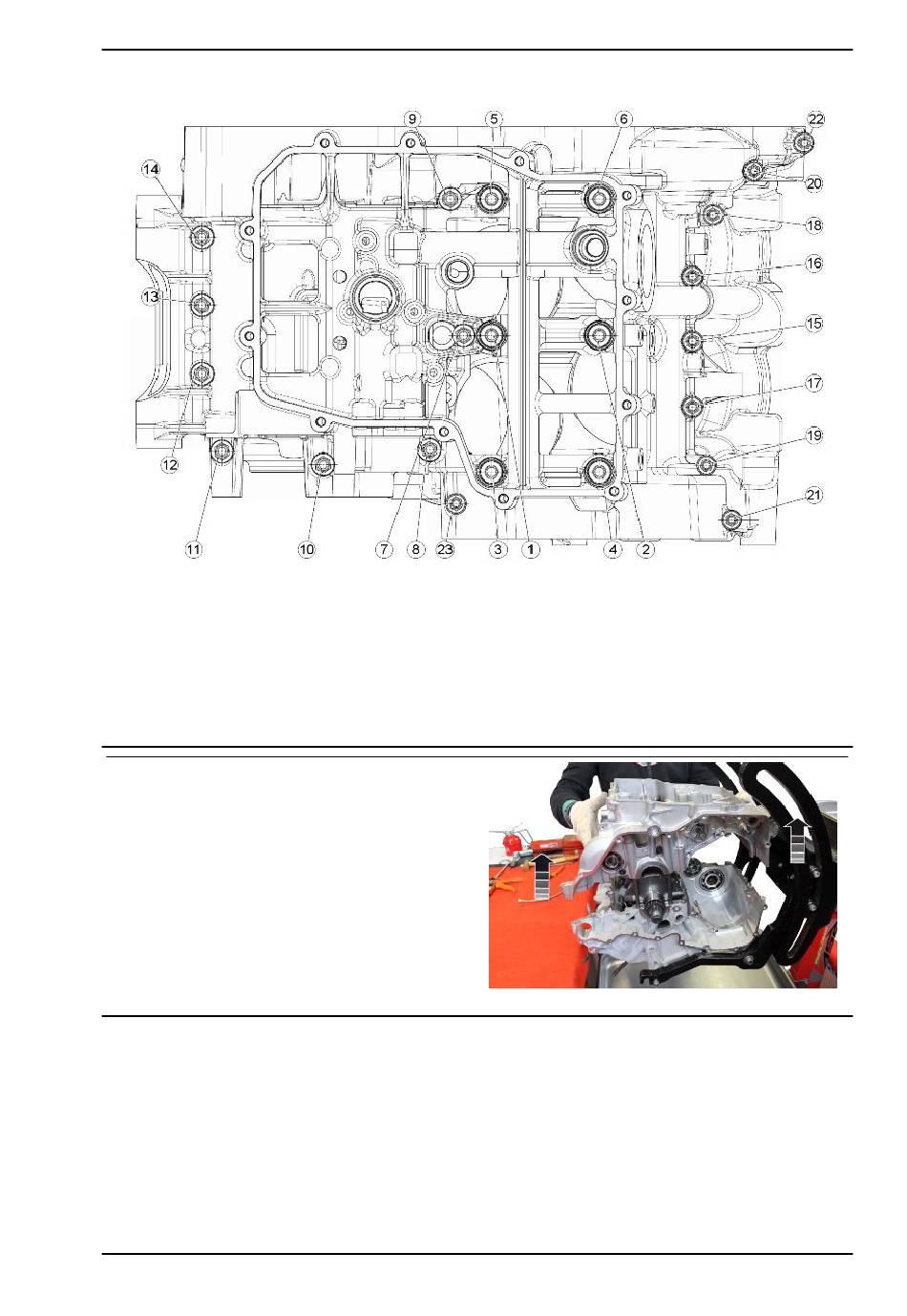 9
5
6
22
14
20
18
16
13
15
17
12
19
21
11
10
7
8
23
3
1
4
2